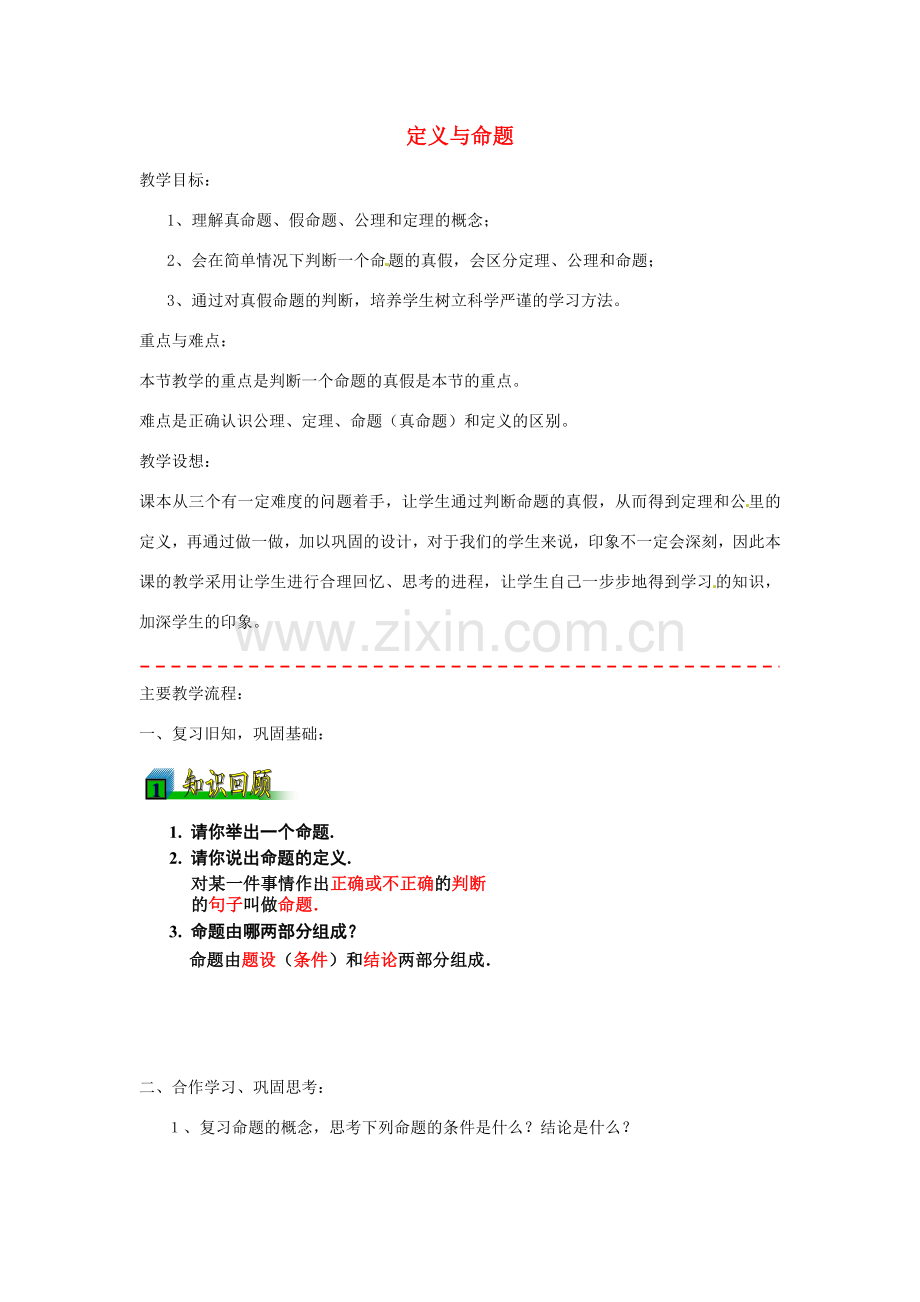 定义与命题

教学目标：

1、理解真命题、假命题、公理和定理的概念；

2、会在简单情况下判断一个命题的真假，会区分定理、公理和命题；

3、通过对真假命题的判断，培养学生树立科学严谨的学习方法。

重点与难点：

本节教学的重点是判断一个命题的真假是本节的重点。

难点是正确认识公理、定理、命题（真命题）和定义的区别。

教学设想：

课本从三个有一定难度的问题着手，让学生通过判断命题的真假，从而得到定理和公里的定义，再通过做一做，加以巩固的设计，对于我们的学生来说，印象不一定会深刻，因此本课的教学采用让学生进行合理回忆、思考的进程，让学生自己一步步地得到学习的知识，加深学生的印象。

www.zixin.com.cn

主要教学流程：

一、复习旧知，巩固基础：

1 知识回顾

1. 请你举出一个命题.
2. 请你说出命题的定义.
对某一件事情作出正确或不正确的判断的句子叫做命题.
3. 命题由哪两部分组成？
命题由题设（条件）和结论两部分组成.

二、合作学习、巩固思考：

1 、复习命题的概念，思考下列命题的条件是什么？结论是什么？